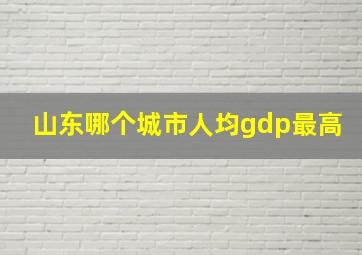 山东哪个城市人均gdp最高